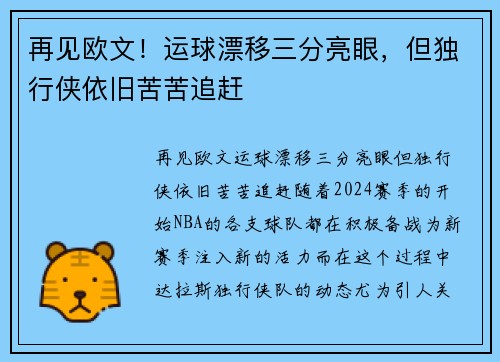 再见欧文！运球漂移三分亮眼，但独行侠依旧苦苦追赶

再见欧文运球漂移三分亮眼但独行侠依旧苦苦追赶随着2024赛季的开始NBA的各支球队都在积极备战为新赛季注入新的活力而在这个过程中达拉斯独行侠队的动态尤为引人关